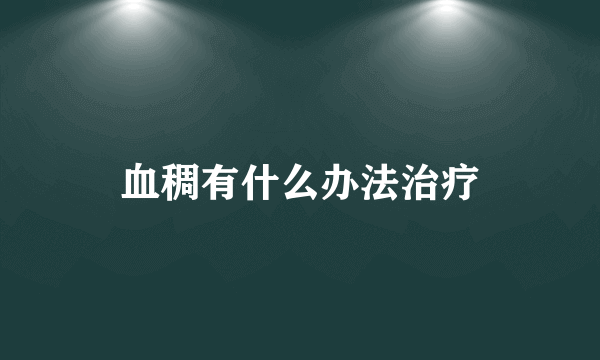 血稠有什么办法治疗